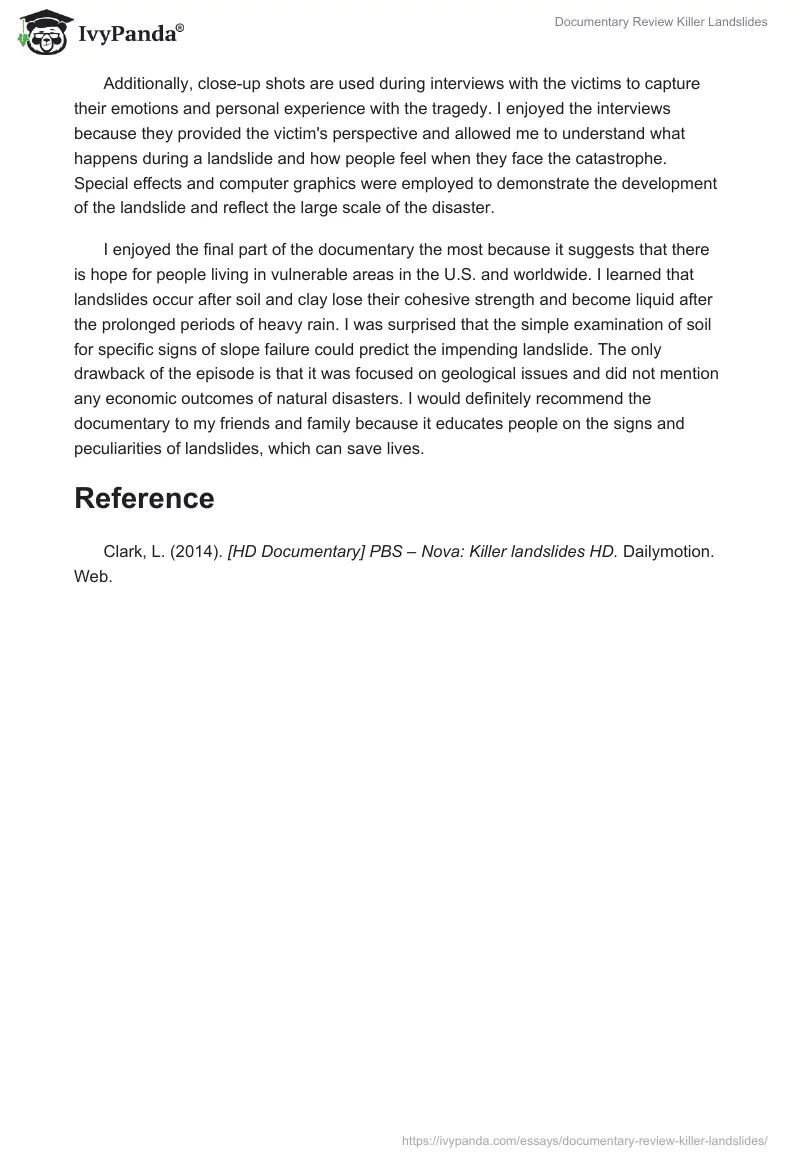 IvyPanda®

Documentary Review Killer Landslides

Additionally, close-up shots are used during interviews with the victims to capture their emotions and personal experience with the tragedy. I enjoyed the interviews because they provided the victim's perspective and allowed me to understand what happens during a landslide and how people feel when they face the catastrophe. Special effects and computer graphics were employed to demonstrate the development of the landslide and reflect the large scale of the disaster.

I enjoyed the final part of the documentary the most because it suggests that there is hope for people living in vulnerable areas in the U.S. and worldwide. I learned that landslides occur after soil and clay lose their cohesive strength and become liquid after the prolonged periods of heavy rain. I was surprised that the simple examination of soil for specific signs of slope failure could predict the impending landslide. The only drawback of the episode is that it was focused on geological issues and did not mention any economic outcomes of natural disasters. I would definitely recommend the documentary to my friends and family because it educates people on the signs and peculiarities of landslides, which can save lives.

Reference

Clark, L. (2014). [HD Documentary] PBS – Nova: Killer landslides HD. Dailymotion. Web.

https://ivypanda.com/essays/documentary-review-killer-landslides/